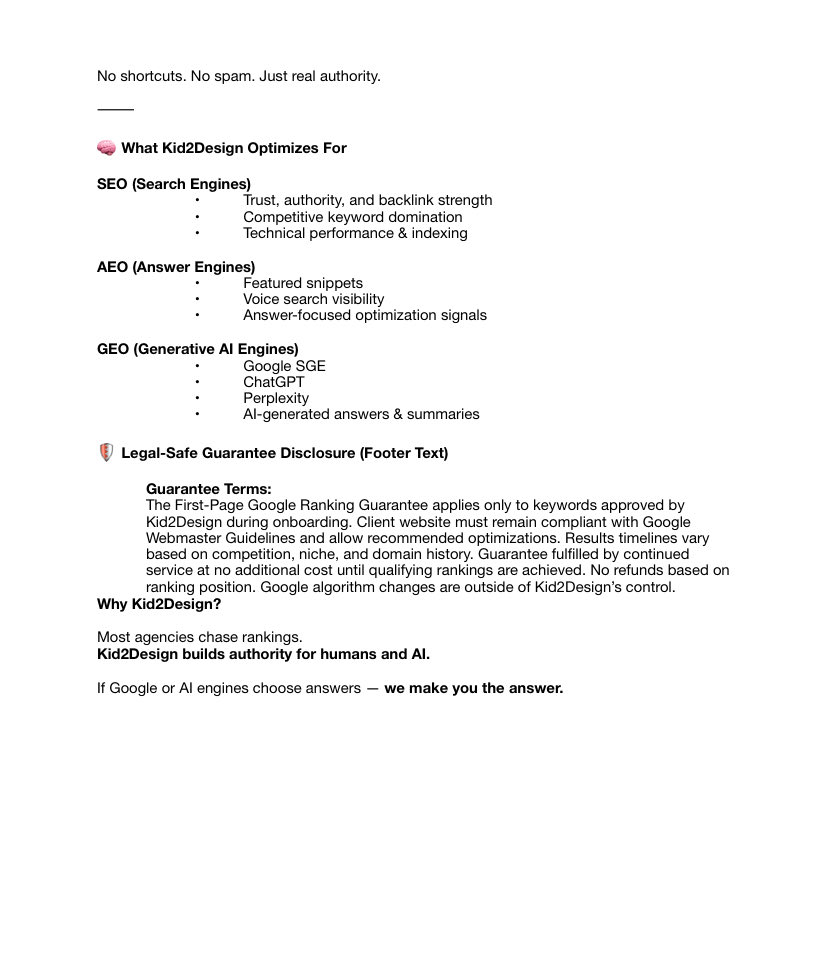 No shortcuts. No spam. Just real authority.

⸻

🧠 What Kid2Design Optimizes For

SEO (Search Engines)
• Trust, authority, and backlink strength
• Competitive keyword domination
• Technical performance & indexing

AEO (Answer Engines)
• Featured snippets
• Voice search visibility
• Answer-focused optimization signals

GEO (Generative AI Engines)
• Google SGE
• ChatGPT
• Perplexity
• AI-generated answers & summaries

🛡️ Legal-Safe Guarantee Disclosure (Footer Text)

Guarantee Terms:
The First-Page Google Ranking Guarantee applies only to keywords approved by Kid2Design during onboarding. Client website must remain compliant with Google Webmaster Guidelines and allow recommended optimizations. Results timelines vary based on competition, niche, and domain history. Guarantee fulfilled by continued service at no additional cost until qualifying rankings are achieved. No refunds based on ranking position. Google algorithm changes are outside of Kid2Design's control.
Why Kid2Design?

Most agencies chase rankings.
Kid2Design builds authority for humans and AI.

If Google or AI engines choose answers — we make you the answer.